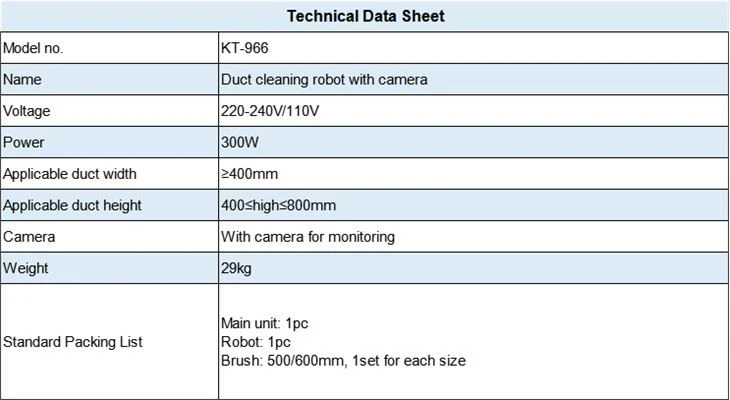 | Technical Data Sheet | |
|---|---|
| Model no. | KT-966 |
| Name | Duct cleaning robot with camera |
| Voltage | 220-240V/110V |
| Power | 300W |
| Applicable duct width | ≥400mm |
| Applicable duct height | 400≤high≤800mm |
| Camera | With camera for monitoring |
| Weight | 29kg |
| Standard Packing List | Main unit: 1pc Robot: 1pc Brush: 500/600mm, 1set for each size |